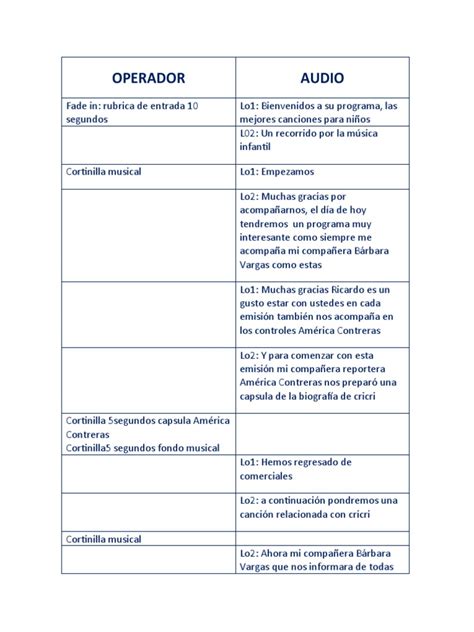 | OPERADOR | AUDIO |
|---|---|
| Fade in: rubrica de entrada 10 segundos | Lo1: Bienvenidos a su programa, las mejores canciones para niños |
| | L02: Un recorrido por la música infantil |
| Cortinilla musical | Lo1: Empezamos |
| | Lo2: Muchas gracias por acompañarnos, el día de hoy tendremos un programa muy interesante como siempre me acompaña mi compañera Bárbara Vargas como estas |
| | Lo1: Muchas gracias Ricardo es un gusto estar con ustedes en cada emisión también nos acompaña en los controles América Contreras |
| | Lo2: Y para comenzar con esta emisión mi compañera reportera América Contreras nos preparó una capsula de la biografía de cricri |
| Cortinilla 5segundos capsula América Contreras Cortinilla5 segundos fondo musical | |
| | Lo1: Hemos regresado de comerciales |
| | Lo2: a continuación pondremos una canción relacionada con cricri |
| Cortinilla musical | |
| | Lo2: Ahora mi compañera Bárbara Vargas que nos informara de todas |